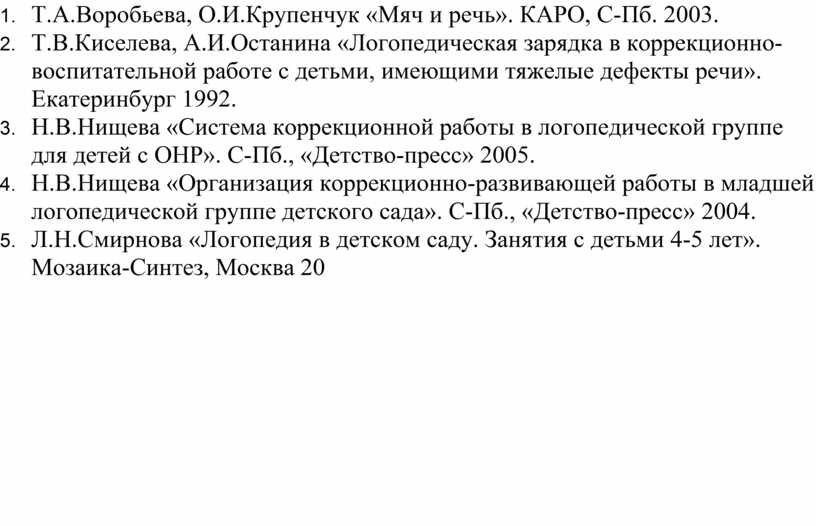 1. Т.А.Воробьева, О.И.Крупенчук «Мяч и речь». КАРО, С-Пб. 2003.
2. Т.В.Киселева, А.И.Останина «Логопедическая зарядка в коррекционно-воспитательной работе с детьми, имеющими тяжелые дефекты речи». Екатеринбург 1992.
3. Н.В.Нищева «Система коррекционной работы в логопедической группе для детей с ОНР». С-Пб., «Детство-пресс» 2005.
4. Н.В.Нищева «Организация коррекционно-развивающей работы в младшей логопедической группе детского сада». С-Пб., «Детство-пресс» 2004.
5. Л.Н.Смирнова «Логопедия в детском саду. Занятия с детьми 4-5 лет». Мозаика-Синтез, Москва 20